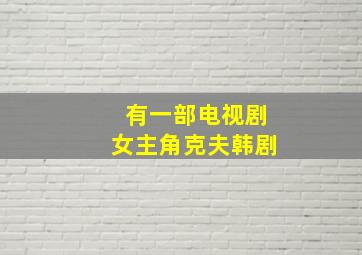 有一部电视剧
女主角克夫韩剧